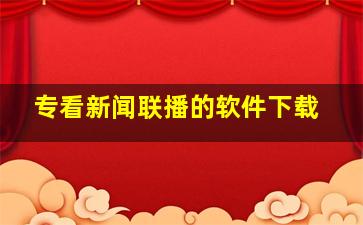 专看新闻联播的软件下载